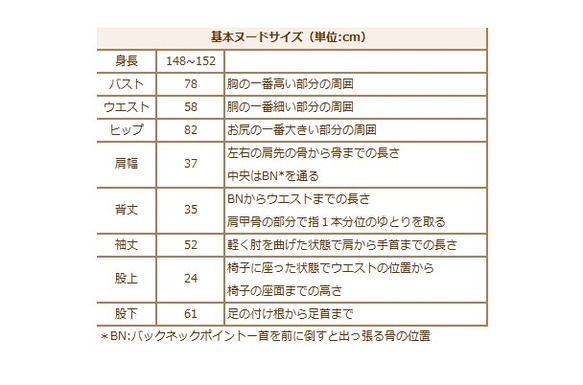 | 基本ヌードサイズ（単位:cm） | | |
|---|---|---|
| 身長 | 148～152 | |
| バスト | 78 | 胸の一番高い部分の周囲 |
| ウエスト | 58 | 胴の一番細い部分の周囲 |
| ヒップ | 82 | お尻の一番大きい部分の周囲 |
| 肩幅 | 37 | 左右の肩先の骨から骨までの長さ 中央はBN*を通る |
| 背丈 | 35 | BNからウエストまでの長さ 肩甲骨の部分で指１本分位のゆとりを取る |
| 袖丈 | 52 | 軽く肘を曲げた状態で肩から手首までの長さ |
| 股上 | 24 | 椅子に座った状態でウエストの位置から 椅子の座面までの高さ |
| 股下 | 61 | 足の付け根から足首まで |

＊BN:バックネックポイントー首を前に倒すと出っ張る骨の位置